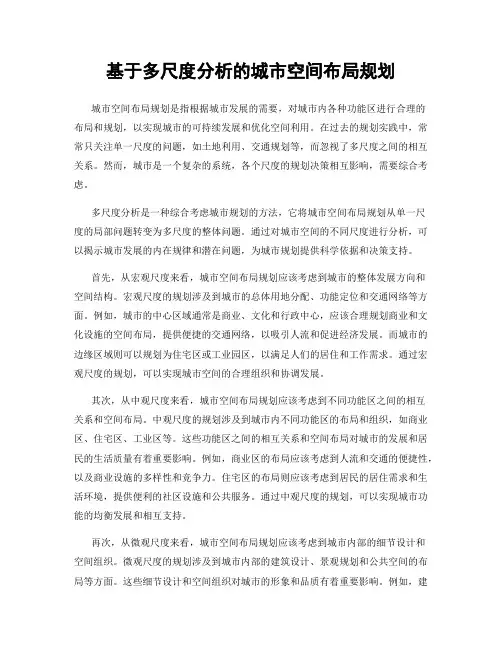 基于多尺度分析的城市空间布局规划

城市空间布局规划是指根据城市发展的需要，对城市内各种功能区进行合理的布局和规划，以实现城市的可持续发展和优化空间利用。在过去的规划实践中，常常只关注单一尺度的问题，如土地利用、交通规划等，而忽视了多尺度之间的相互关系。然而，城市是一个复杂的系统，各个尺度的规划决策相互影响，需要综合考虑。

多尺度分析是一种综合考虑城市规划的方法，它将城市空间布局规划从单一尺度的局部问题转变为多尺度的整体问题。通过对城市空间的不同尺度进行分析，可以揭示城市发展的内在规律和潜在问题，为城市规划提供科学依据和决策支持。

首先，从宏观尺度来看，城市空间布局规划应该考虑到城市的整体发展方向和空间结构。宏观尺度的规划涉及到城市的总体用地分配、功能定位和交通网络等方面。例如，城市的中心区域通常是商业、文化和行政中心，应该合理规划商业和文化设施的空间布局，提供便捷的交通网络，以吸引人流和促进经济发展。而城市的边缘区域则可以规划为住宅区或工业园区，以满足人们的居住和工作需求。通过宏观尺度的规划，可以实现城市空间的合理组织和协调发展。

其次，从中观尺度来看，城市空间布局规划应该考虑到不同功能区之间的相互关系和空间布局。中观尺度的规划涉及到城市内不同功能区的布局和组织，如商业区、住宅区、工业区等。这些功能区之间的相互关系和空间布局对城市的发展和居民的生活质量有着重要影响。例如，商业区的布局应该考虑到人流和交通的便捷性，以及商业设施的多样性和竞争力。住宅区的布局则应该考虑到居民的居住需求和生活环境，提供便利的社区设施和公共服务。通过中观尺度的规划，可以实现城市功能的均衡发展和相互支持。

再次，从微观尺度来看，城市空间布局规划应该考虑到城市内部的细节设计和空间组织。微观尺度的规划涉及到城市内部的建筑设计、景观规划和公共空间的布局等方面。这些细节设计和空间组织对城市的形象和品质有着重要影响。例如，建